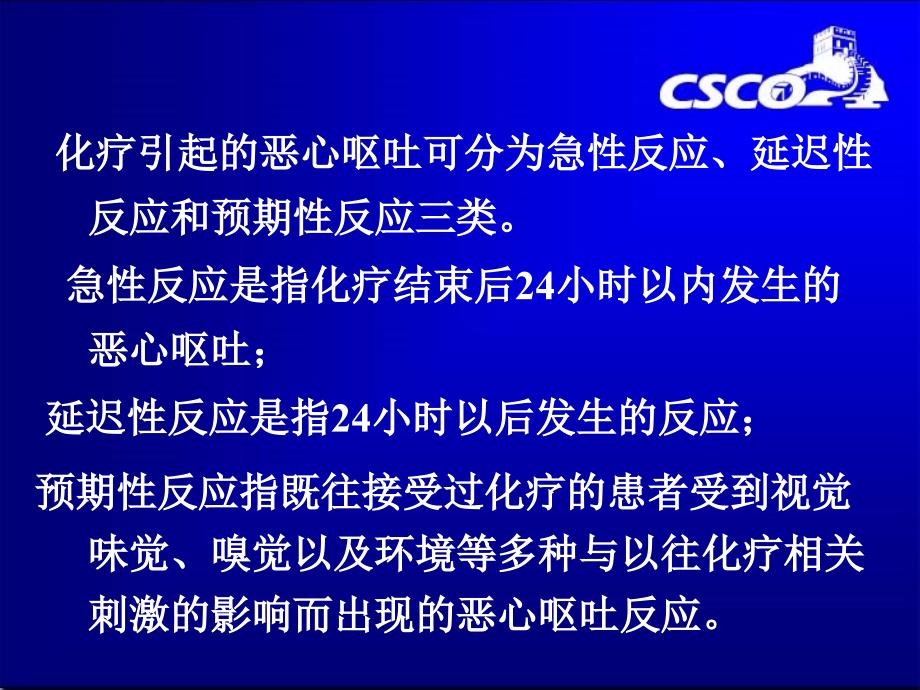 CSCO

化疗引起的恶心呕吐可分为急性反应、延迟性反应和预期性反应三类。

急性反应是指化疗结束后24小时以内发生的恶心呕吐；

延迟性反应是指24小时以后发生的反应；

预期性反应指既往接受过化疗的患者受到视觉味觉、嗅觉以及环境等多种与以往化疗相关刺激的影响而出现的恶心呕吐反应。